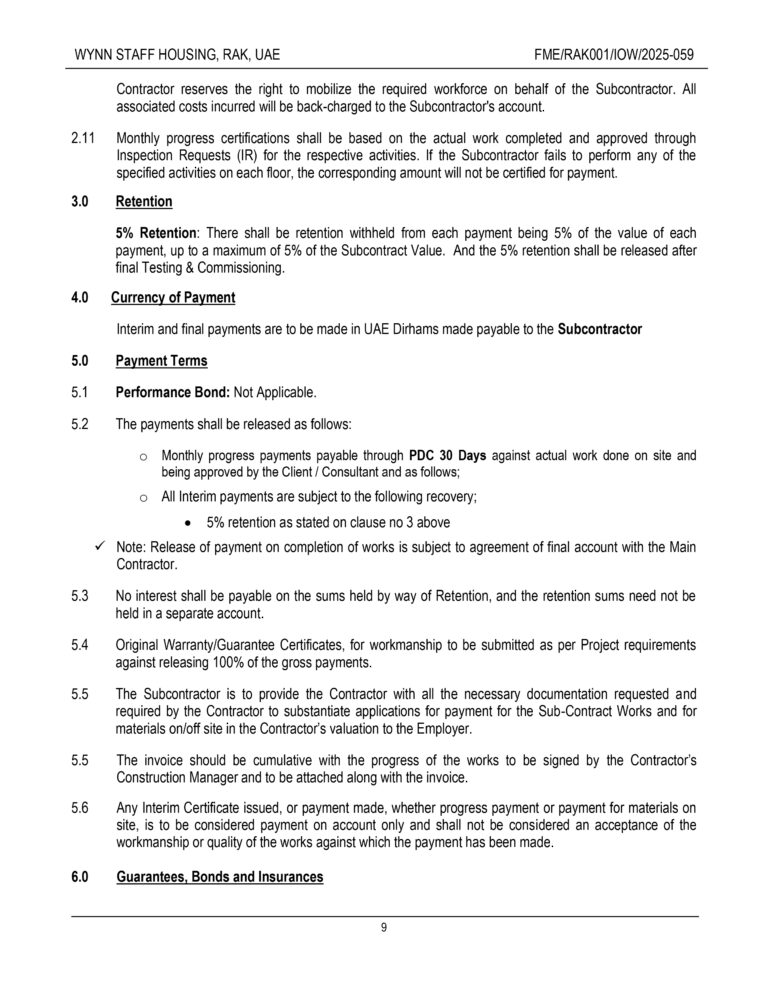 WYNN STAFF HOUSING, RAK, UAE FME/RAK001/IOW/2025-059

Contractor reserves the right to mobilize the required workforce on behalf of the Subcontractor. All associated costs incurred will be back-charged to the Subcontractor's account.

2.11 Monthly progress certifications shall be based on the actual work completed and approved through Inspection Requests (IR) for the respective activities. If the Subcontractor fails to perform any of the specified activities on each floor, the corresponding amount will not be certified for payment.

3.0 Retention

5% Retention: There shall be retention withheld from each payment being 5% of the value of each payment, up to a maximum of 5% of the Subcontract Value. And the 5% retention shall be released after final Testing & Commissioning.

4.0 Currency of Payment

Interim and final payments are to be made in UAE Dirhams made payable to the Subcontractor

5.0 Payment Terms

5.1 Performance Bond: Not Applicable.

5.2 The payments shall be released as follows:

o Monthly progress payments payable through PDC 30 Days against actual work done on site and being approved by the Client / Consultant and as follows;

o All Interim payments are subject to the following recovery;

• 5% retention as stated on clause no 3 above

✓ Note: Release of payment on completion of works is subject to agreement of final account with the Main Contractor.

5.3 No interest shall be payable on the sums held by way of Retention, and the retention sums need not be held in a separate account.

5.4 Original Warranty/Guarantee Certificates, for workmanship to be submitted as per Project requirements against releasing 100% of the gross payments.

5.5 The Subcontractor is to provide the Contractor with all the necessary documentation requested and required by the Contractor to substantiate applications for payment for the Sub-Contract Works and for materials on/off site in the Contractor's valuation to the Employer.

5.5 The invoice should be cumulative with the progress of the works to be signed by the Contractor's Construction Manager and to be attached along with the invoice.

5.6 Any Interim Certificate issued, or payment made, whether progress payment or payment for materials on site, is to be considered payment on account only and shall not be considered an acceptance of the workmanship or quality of the works against which the payment has been made.

6.0 Guarantees, Bonds and Insurances

9